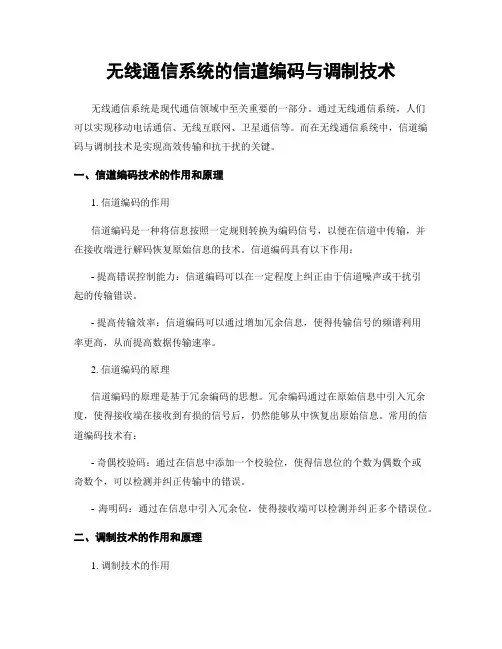 无线通信系统的信道编码与调制技术

无线通信系统是现代通信领域中至关重要的一部分。通过无线通信系统，人们可以实现移动电话通信、无线互联网、卫星通信等。而在无线通信系统中，信道编码与调制技术是实现高效传输和抗干扰的关键。

一、信道编码技术的作用和原理

1. 信道编码的作用

信道编码是一种将信息按照一定规则转换为编码信号，以便在信道中传输，并在接收端进行解码恢复原始信息的技术。信道编码具有以下作用：

- 提高错误控制能力：信道编码可以在一定程度上纠正由于信道噪声或干扰引起的传输错误。

- 提高传输效率：信道编码可以通过增加冗余信息，使得传输信号的频谱利用率更高，从而提高数据传输速率。

2. 信道编码的原理

信道编码的原理是基于冗余编码的思想。冗余编码通过在原始信息中引入冗余度，使得接收端在接收到有损的信号后，仍然能够从中恢复出原始信息。常用的信道编码技术有：

- 奇偶校验码：通过在信息中添加一个校验位，使得信息位的个数为偶数个或奇数个，可以检测并纠正传输中的错误。

- 海明码：通过在信息中引入冗余位，使得接收端可以检测并纠正多个错误位。

二、调制技术的作用和原理

1. 调制技术的作用